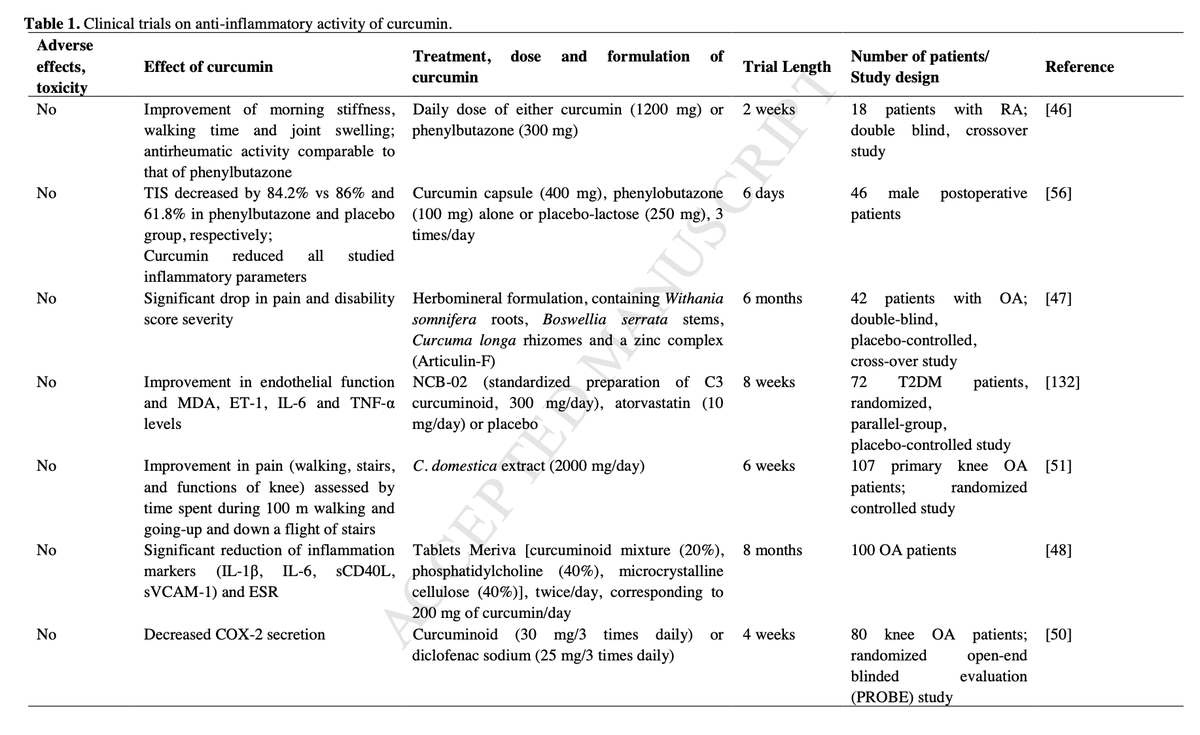 **Table 1.** Clinical trials on anti-inflammatory activity of curcumin.

| Adverse effects, toxicity | Effect of curcumin | Treatment, dose and formulation of curcumin | Trial Length | Number of patients/ Study design | Reference |
|---|---|---|---|---|---|
| No | Improvement of morning stiffness, walking time and joint swelling; antirheumatic activity comparable to that of phenylbutazone | Daily dose of either curcumin (1200 mg) or phenylbutazone (300 mg) | 2 weeks | 18 patients with RA; double blind, crossover study | [46] |
| No | TIS decreased by 84.2% vs 86% and 61.8% in phenylbutazone and placebo group, respectively; Curcumin reduced all studied inflammatory parameters | Curcumin capsule (400 mg), phenylobutazone (100 mg) alone or placebo-lactose (250 mg), 3 times/day | 6 days | 46 male postoperative patients | [56] |
| No | Significant drop in pain and disability score severity | Herbomineral formulation, containing *Withania somnifera* roots, *Boswellia serrata* stems, *Curcuma longa* rhizomes and a zinc complex (Articulin-F) | 6 months | 42 patients with OA; double-blind, placebo-controlled, cross-over study | [47] |
| No | Improvement in endothelial function and MDA, ET-1, IL-6 and TNF-α levels | NCB-02 (standardized preparation of C3 curcuminoid, 300 mg/day), atorvastatin (10 mg/day) or placebo | 8 weeks | 72 T2DM patients, randomized, parallel-group, placebo-controlled study | [132] |
| No | Improvement in pain (walking, stairs, and functions of knee) assessed by time spent during 100 m walking and going-up and down a flight of stairs | *C. domestica* extract (2000 mg/day) | 6 weeks | 107 primary knee OA patients; randomized controlled study | [51] |
| No | Significant reduction of inflammation markers (IL-1β, IL-6, sCD40L, sVCAM-1) and ESR | Tablets Meriva [curcuminoid mixture (20%), phosphatidylcholine (40%), microcrystalline cellulose (40%)], twice/day, corresponding to 200 mg of curcumin/day | 8 months | 100 OA patients | [48] |
| No | Decreased COX-2 secretion | Curcuminoid (30 mg/3 times daily) or diclofenac sodium (25 mg/3 times daily) | 4 weeks | 80 knee OA patients; randomized open-end blinded evaluation (PROBE) study | [50] |

ACCEPTED MANUSCRIPT